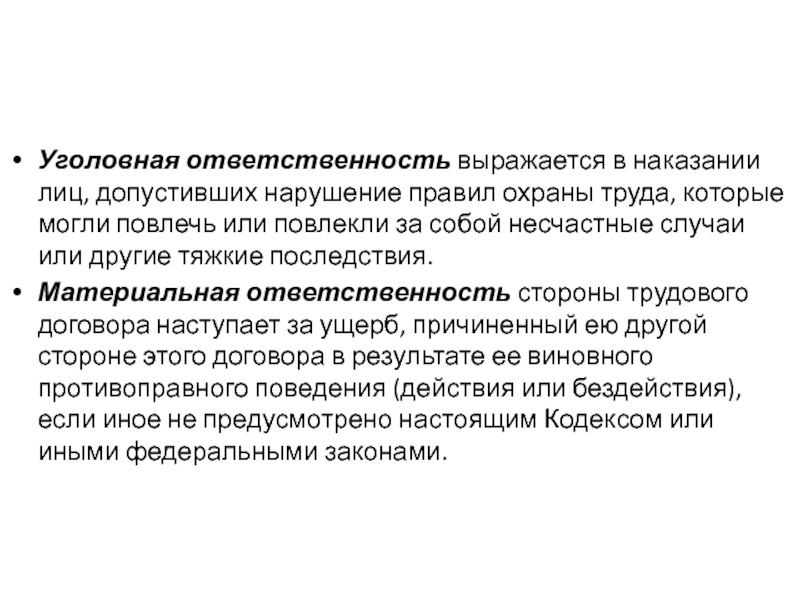 • Уголовная ответственность выражается в наказании лиц, допустивших нарушение правил охраны труда, которые могли повлечь или повлекли за собой несчастные случаи или другие тяжкие последствия.

• Материальная ответственность стороны трудового договора наступает за ущерб, причиненный ею другой стороне этого договора в результате ее виновного противоправного поведения (действия или бездействия), если иное не предусмотрено настоящим Кодексом или иными федеральными законами.